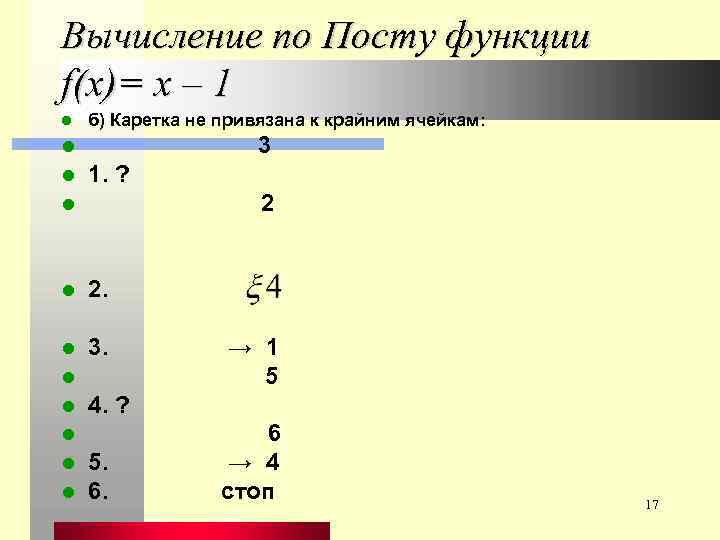 Вычисление по Посту функции $f(x) = x - 1$

• б) Каретка не привязана к крайним ячейкам:
• 3
• 1. ?
• 2
• 2. $\xi 4$
• 3. → 1
• 5
• 4. ?
• 6
• 5. → 4
• 6. стоп

17